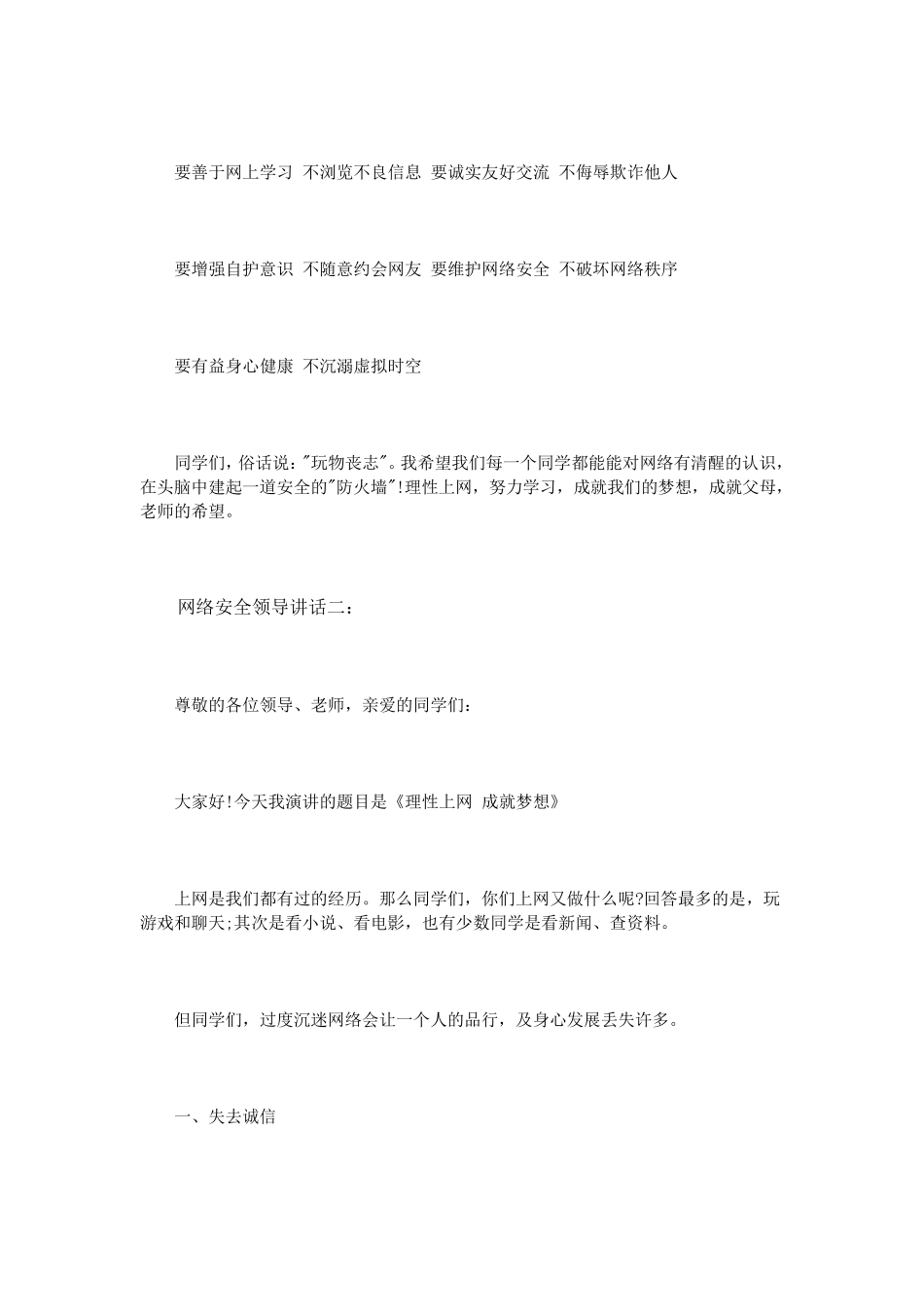 要善于网上学习 不浏览不良信息 要诚实友好交流 不侮辱欺诈他人

要增强自护意识 不随意约会网友 要维护网络安全 不破坏网络秩序

要有益身心健康 不沉溺虚拟时空

同学们，俗话说："玩物丧志"。我希望我们每一个同学都能能对网络有清醒的认识，在头脑中建起一道安全的"防火墙"!理性上网，努力学习，成就我们的梦想，成就父母，老师的希望。

网络安全领导讲话二：

尊敬的各位领导、老师，亲爱的同学们：

大家好!今天我演讲的题目是《理性上网 成就梦想》

上网是我们都有过的经历。那么同学们，你们上网又做什么呢?回答最多的是，玩游戏和聊天;其次是看小说、看电影，也有少数同学是看新闻、查资料。

但同学们，过度沉迷网络会让一个人的品行，及身心发展丢失许多。

一、失去诚信